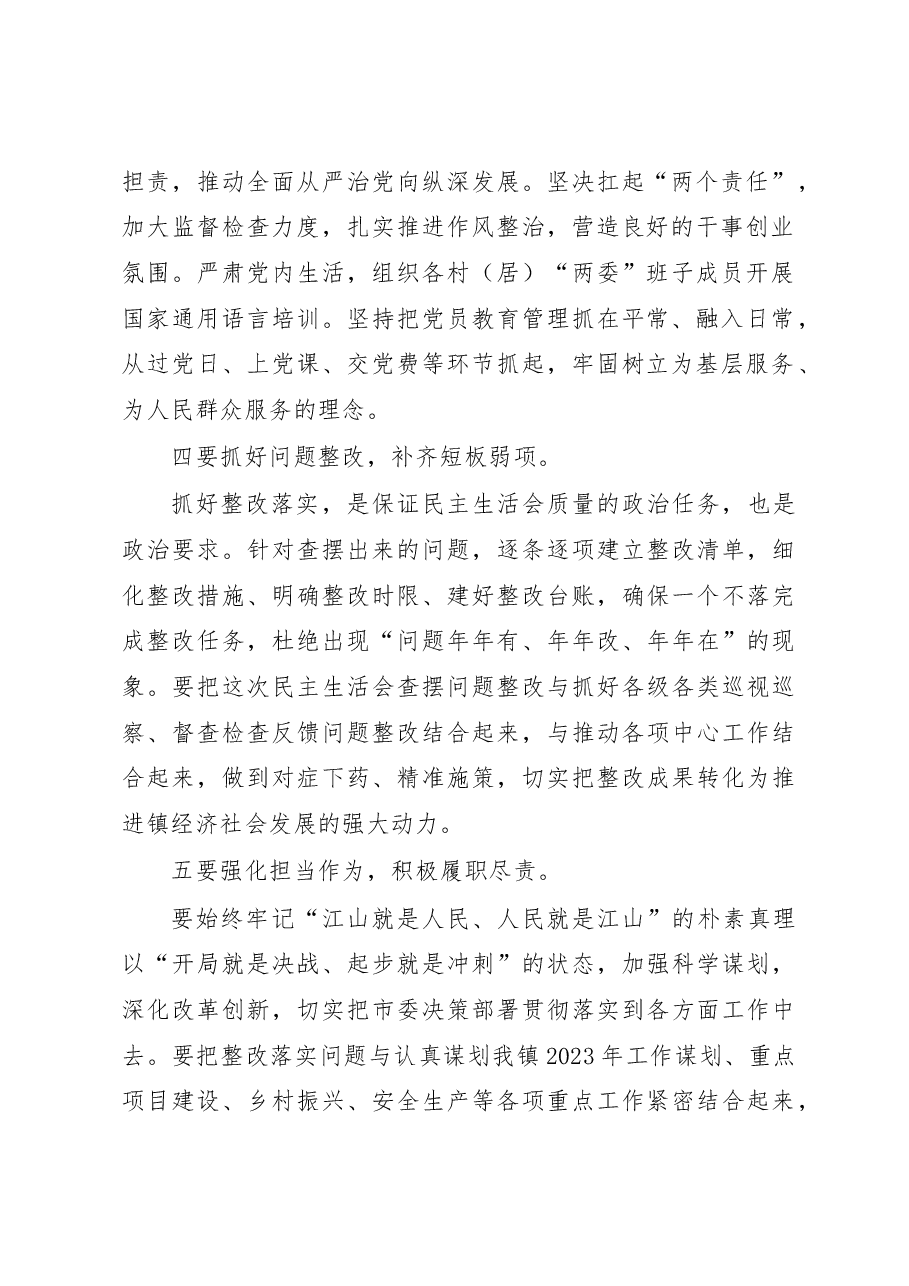 担责，推动全面从严治党向纵深发展。坚决扛起“两个责任”，加大监督检查力度，扎实推进作风整治，营造良好的干事创业氛围。严肃党内生活，组织各村（居）“两委”班子成员开展国家通用语言培训。坚持把党员教育管理抓在平常、融入日常，从过党日、上党课、交党费等环节抓起，牢固树立为基层服务、为人民群众服务的理念。

四要抓好问题整改，补齐短板弱项。

抓好整改落实，是保证民主生活会质量的政治任务，也是政治要求。针对查摆出来的问题，逐条逐项建立整改清单，细化整改措施、明确整改时限、建好整改台账，确保一个不落完成整改任务，杜绝出现“问题年年有、年年改、年年在”的现象。要把这次民主生活会查摆问题整改与抓好各级各类巡视巡察、督查检查反馈问题整改结合起来，与推动各项中心工作结合起来，做到对症下药、精准施策，切实把整改成果转化为推进镇经济社会发展的强大动力。

五要强化担当作为，积极履职尽责。

要始终牢记“江山就是人民、人民就是江山”的朴素真理以“开局就是决战、起步就是冲刺”的状态，加强科学谋划，深化改革创新，切实把市委决策部署贯彻落实到各方面工作中去。要把整改落实问题与认真谋划我镇2023年工作谋划、重点项目建设、乡村振兴、安全生产等各项重点工作紧密结合起来，